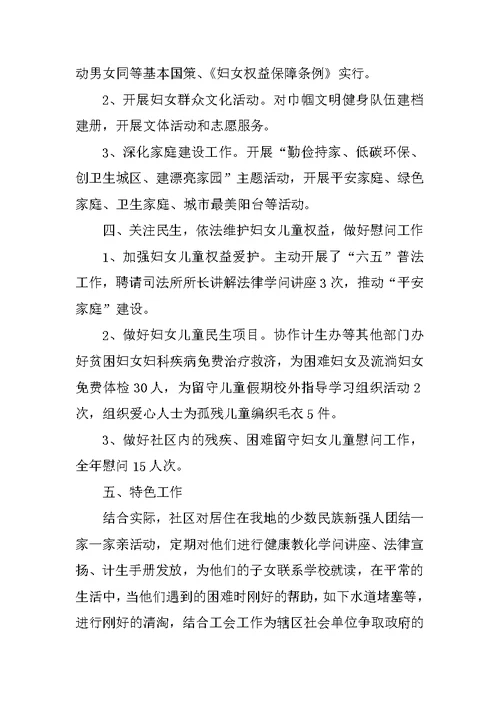 动男女同等基本国策、《妇女权益保障条例》实行。

2、开展妇女群众文化活动。对巾帼文明健身队伍建档建册，开展文体活动和志愿服务。

3、深化家庭建设工作。开展“勤俭持家、低碳环保、创卫生城区、建漂亮家园”主题活动，开展平安家庭、绿色家庭、卫生家庭、城市最美阳台等活动。

四、关注民生，依法维护妇女儿童权益，做好慰问工作

1、加强妇女儿童权益爱护。主动开展了“六五”普法工作，聘请司法所所长讲解法律学问讲座3次，推动“平安家庭”建设。

2、做好妇女儿童民生项目。协作计生办等其他部门办好贫困妇女妇科疾病免费治疗救济，为困难妇女及流淌妇女免费体检30人，为留守儿童假期校外指导学习组织活动2次，组织爱心人士为孤残儿童编织毛衣5件。

3、做好社区内的残疾、困难留守妇女儿童慰问工作，全年慰问15人次。

五、特色工作

结合实际，社区对居住在我地的少数民族新强人团结一家一家亲活动，定期对他们进行健康教化学问讲座、法律宣扬、计生手册发放，为他们的子女联系学校就读，在平常的生活中，当他们遇到的困难时刚好的帮助，如下水道堵塞等，进行刚好的清淘，结合工会工作为辖区社会单位争取政府的